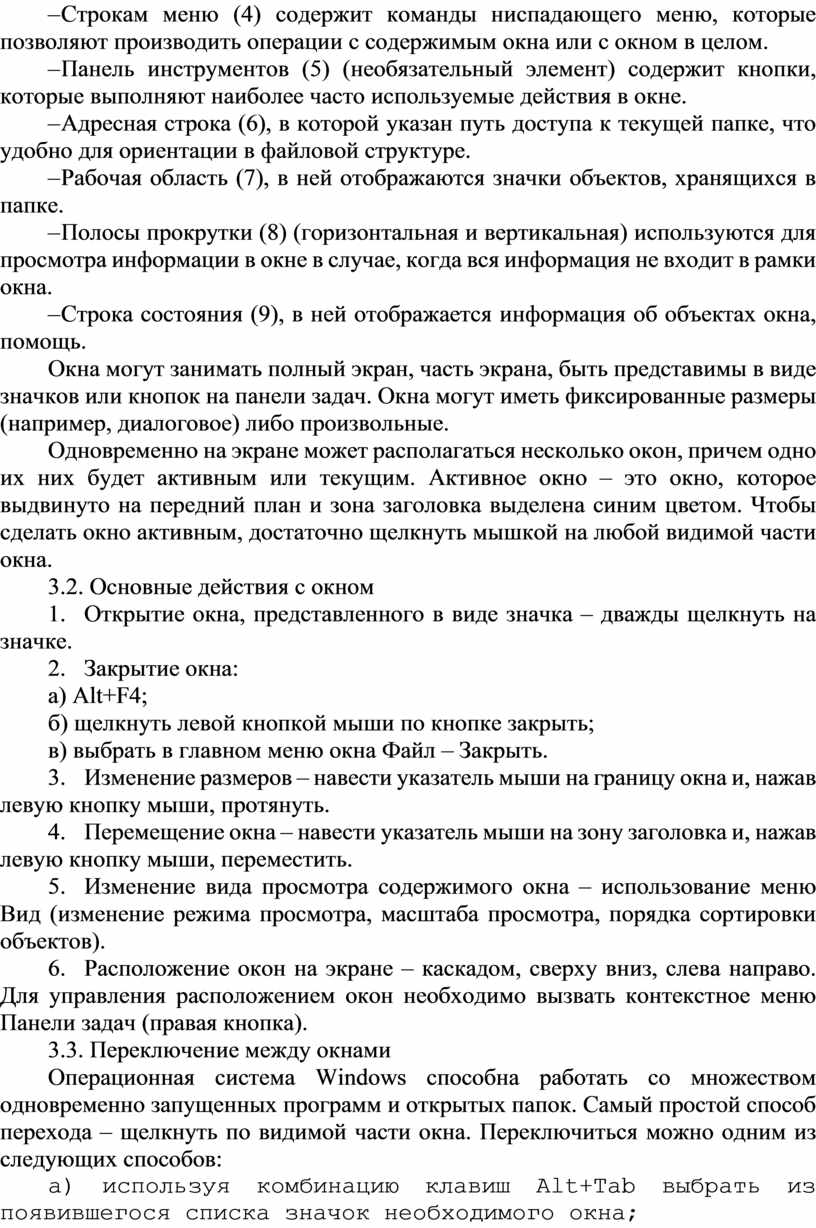 –Строкам меню (4) содержит команды ниспадающего меню, которые позволяют производить операции с содержимым окна или с окном в целом.

–Панель инструментов (5) (необязательный элемент) содержит кнопки, которые выполняют наиболее часто используемые действия в окне.

–Адресная строка (6), в которой указан путь доступа к текущей папке, что удобно для ориентации в файловой структуре.

–Рабочая область (7), в ней отображаются значки объектов, хранящихся в папке.

–Полосы прокрутки (8) (горизонтальная и вертикальная) используются для просмотра информации в окне в случае, когда вся информация не входит в рамки окна.

–Строка состояния (9), в ней отображается информация об объектах окна, помощь.

Окна могут занимать полный экран, часть экрана, быть представимы в виде значков или кнопок на панели задач. Окна могут иметь фиксированные размеры (например, диалоговое) либо произвольные.

Одновременно на экране может располагаться несколько окон, причем одно их них будет активным или текущим. Активное окно – это окно, которое выдвинуто на передний план и зона заголовка выделена синим цветом. Чтобы сделать окно активным, достаточно щелкнуть мышкой на любой видимой части окна.

3.2. Основные действия с окном

1. Открытие окна, представленного в виде значка – дважды щелкнуть на значке.

2. Закрытие окна:

а) Alt+F4;

б) щелкнуть левой кнопкой мыши по кнопке закрыть;

в) выбрать в главном меню окна Файл – Закрыть.

3. Изменение размеров – навести указатель мыши на границу окна и, нажав левую кнопку мыши, протянуть.

4. Перемещение окна – навести указатель мыши на зону заголовка и, нажав левую кнопку мыши, переместить.

5. Изменение вида просмотра содержимого окна – использование меню Вид (изменение режима просмотра, масштаба просмотра, порядка сортировки объектов).

6. Расположение окон на экране – каскадом, сверху вниз, слева направо. Для управления расположением окон необходимо вызвать контекстное меню Панели задач (правая кнопка).

3.3. Переключение между окнами

Операционная система Windows способна работать со множеством одновременно запущенных программ и открытых папок. Самый простой способ перехода – щелкнуть по видимой части окна. Переключиться можно одним из следующих способов:

а) используя комбинацию клавиш Alt+Tab выбрать из появившегося списка значок необходимого окна;